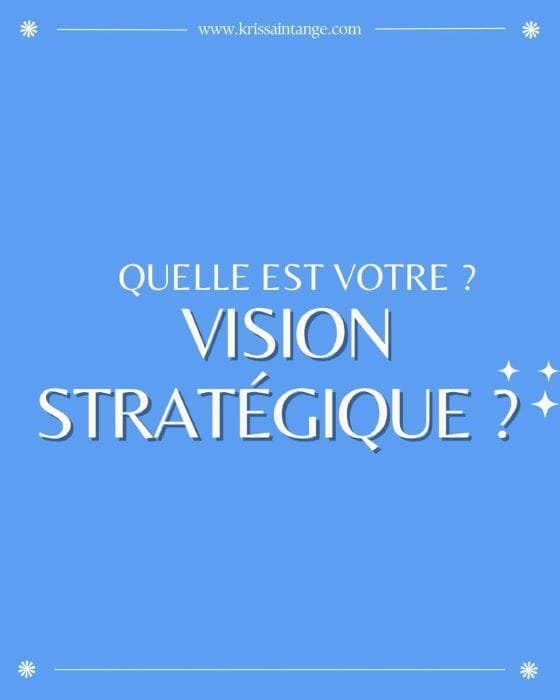 www.krissaintange.com

QUELLE EST VOTRE ?
VISION
STRATÉGIQUE ?